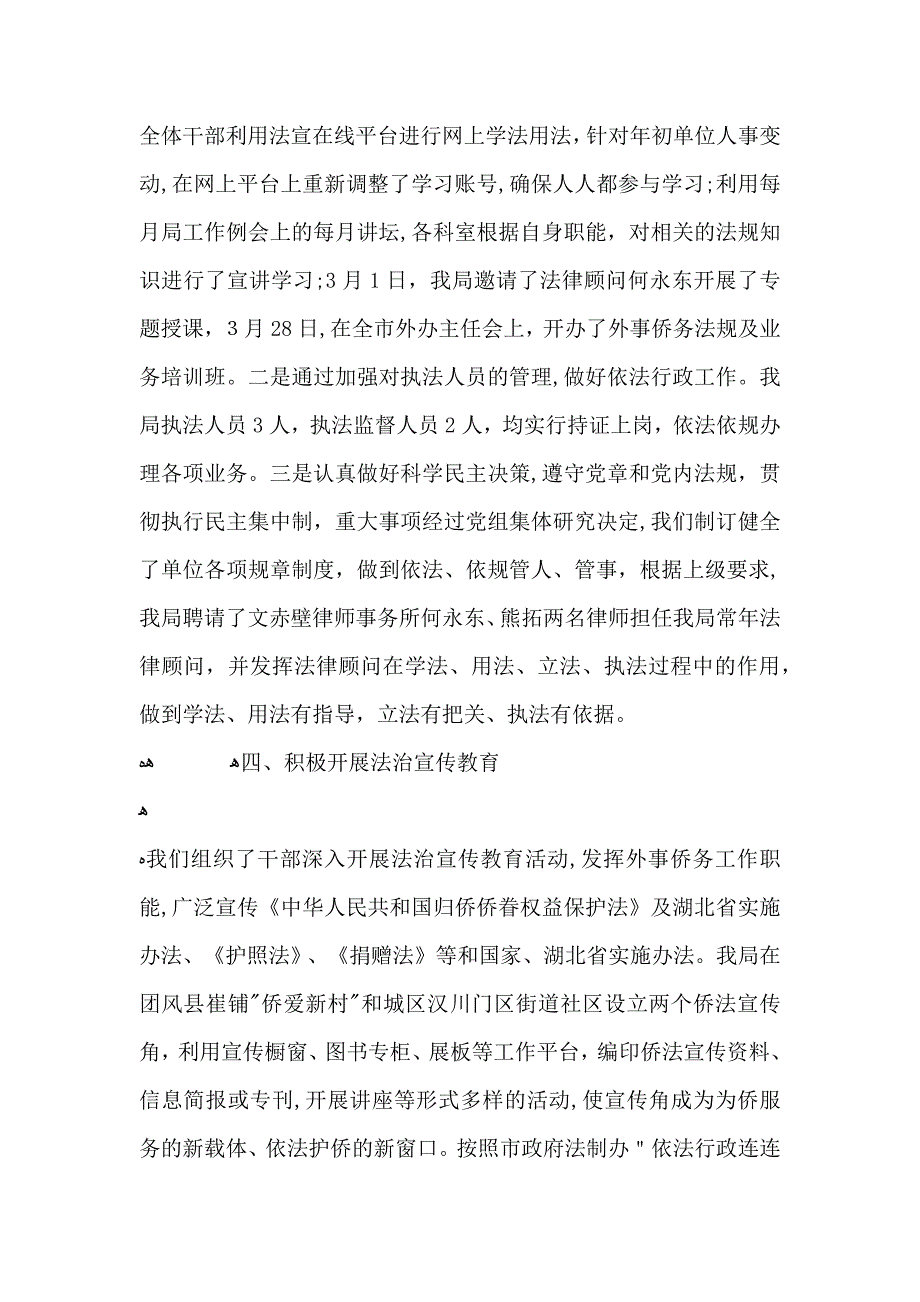 全体干部利用法宣在线平台进行网上学法用法，针对年初单位人事变动，在网上平台上重新调整了学习账号，确保人人都参与学习；利用每月局工作例会上的每月讲坛，各科室根据自身职能，对相关的法规知识进行了宣讲学习；3月1日，我局邀请了法律顾问何永东开展了专题授课，3月28日，在全市外办主任会上，开办了外事侨务法规及业务培训班。二是通过加强对执法人员的管理，做好依法行政工作。我局执法人员3人，执法监督人员2人，均实行持证上岗，依法依规办理各项业务。三是认真做好科学民主决策，遵守党章和党内法规，贯彻执行民主集中制，重大事项经过党组集体研究决定，我们制订健全了单位各项规章制度，做到依法、依规管人、管事，根据上级要求，我局聘请了文赤壁律师事务所何永东、熊拓两名律师担任我局常年法律顾问，并发挥法律顾问在学法、用法、立法、执法过程中的作用，做到学法、用法有指导，立法有把关、执法有依据。

四、积极开展法治宣传教育

我们组织了干部深入开展法治宣传教育活动，发挥外事侨务工作职能，广泛宣传《中华人民共和国归侨侨眷权益保护法》及湖北省实施办法、《护照法》、《捐赠法》等和国家、湖北省实施办法。我局在团风县崔铺"侨爱新村"和城区汉川门区街道社区设立两个侨法宣传角，利用宣传橱窗、图书专柜、展板等工作平台，编印侨法宣传资料、信息简报或专刊，开展讲座等形式多样的活动，使宣传角成为为侨服务的新载体、依法护侨的新窗口。按照市政府法制办"依法行政连连